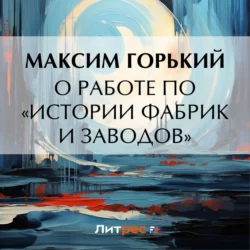 МАКСИМ ГОРЬКИЙ
О РАБОТЕ ПО «ИСТОРИИ ФАБРИК И ЗАВОДОВ»

Литрес